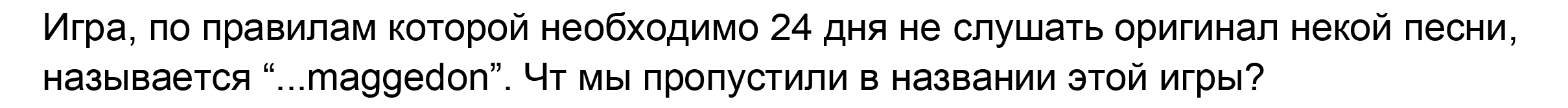 Игра, по правилам которой необходимо 24 дня не слушать оригинал некой песни, называется “...maggedon”. Чт мы пропустили в названии этой игры?